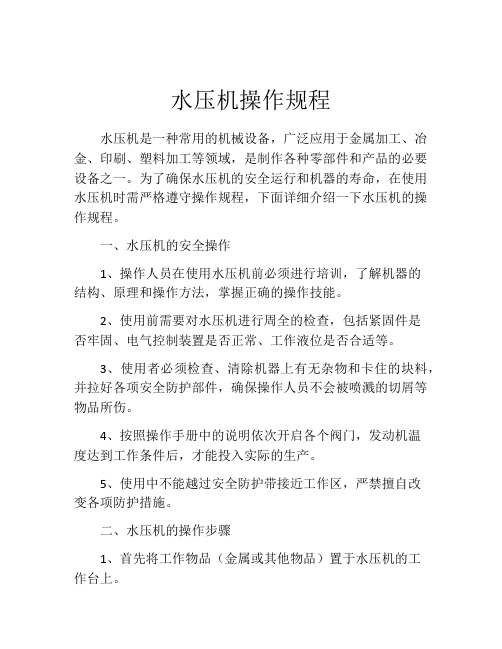 水压机操作规程

水压机是一种常用的机械设备，广泛应用于金属加工、冶金、印刷、塑料加工等领域，是制作各种零部件和产品的必要设备之一。为了确保水压机的安全运行和机器的寿命，在使用水压机时需严格遵守操作规程，下面详细介绍一下水压机的操作规程。

一、水压机的安全操作

1、操作人员在使用水压机前必须进行培训，了解机器的结构、原理和操作方法，掌握正确的操作技能。

2、使用前需要对水压机进行周全的检查，包括紧固件是否牢固、电气控制装置是否正常、工作液位是否合适等。

3、使用者必须检查、清除机器上有无杂物和卡住的块料，并拉好各项安全防护部件，确保操作人员不会被喷溅的切屑等物品所伤。

4、按照操作手册中的说明依次开启各个阀门，发动机温度达到工作条件后，才能投入实际的生产。

5、使用中不能越过安全防护带接近工作区，严禁擅自改变各项防护措施。

二、水压机的操作步骤

1、首先将工作物品（金属或其他物品）置于水压机的工作台上。